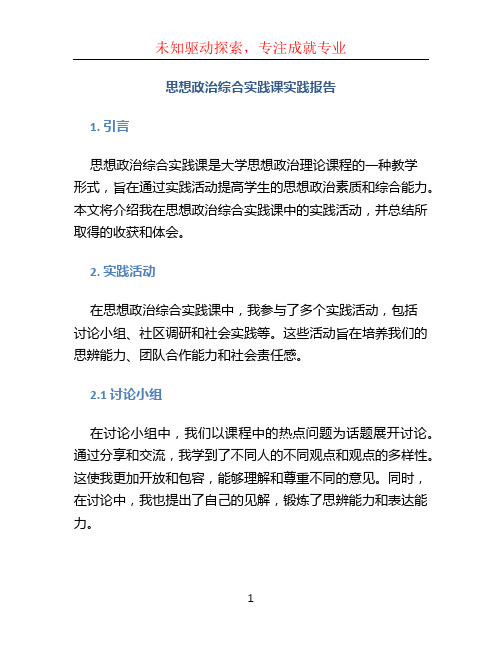 未知驱动探索，专注成就专业

思想政治综合实践课实践报告

1. 引言

思想政治综合实践课是大学思想政治理论课程的一种教学形式，旨在通过实践活动提高学生的思想政治素质和综合能力。本文将介绍我在思想政治综合实践课中的实践活动，并总结所取得的收获和体会。

2. 实践活动

在思想政治综合实践课中，我参与了多个实践活动，包括讨论小组、社区调研和社会实践等。这些活动旨在培养我们的思辨能力、团队合作能力和社会责任感。

2.1 讨论小组

在讨论小组中，我们以课程中的热点问题为话题展开讨论。通过分享和交流，我学到了不同人的不同观点和观点的多样性。这使我更加开放和包容，能够理解和尊重不同的意见。同时，在讨论中，我也提出了自己的见解，锻炼了思辨能力和表达能力。

1